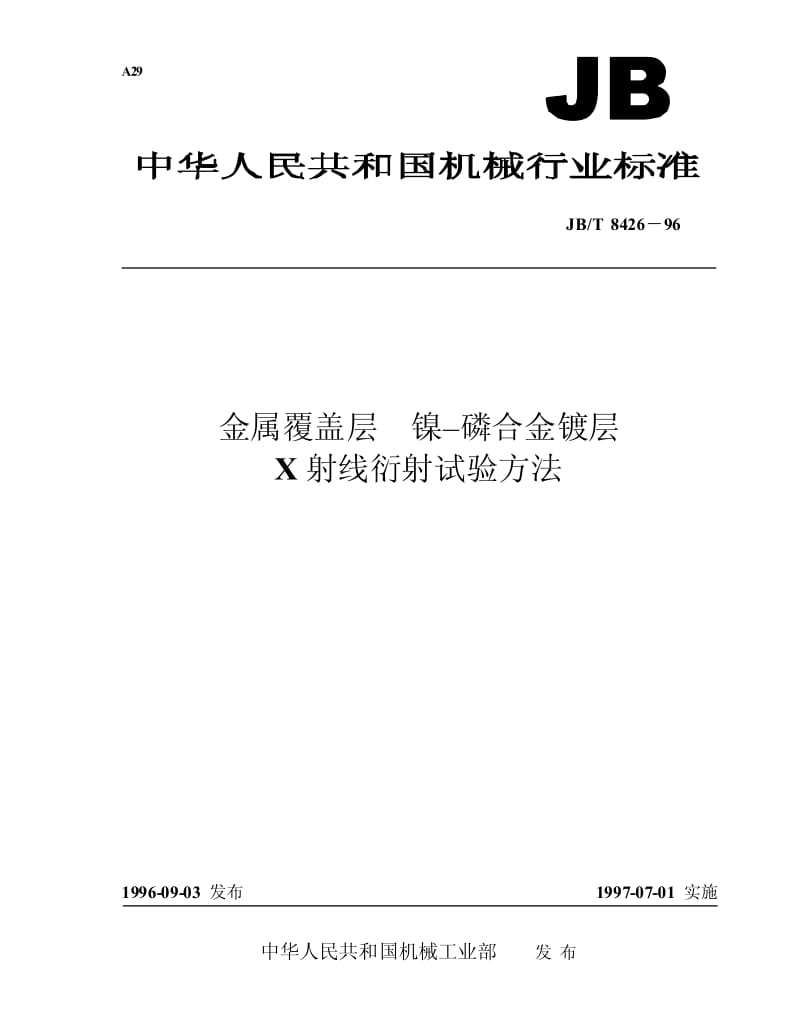 A29

JB

中华人民共和国机械行业标准

JB/T 8426－96

金属覆盖层　镍–磷合金镀层
X 射线衍射试验方法

1996-09-03 发布

1997-07-01 实施

中华人民共和国机械工业部　发 布